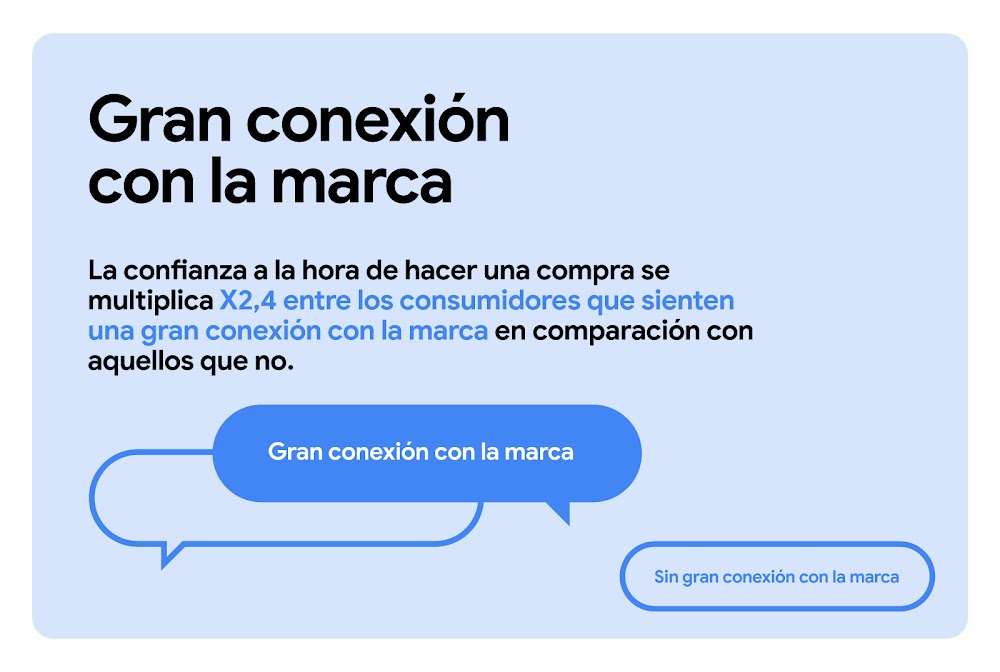 Gran conexión con la marca

La confianza a la hora de hacer una compra se multiplica X2,4 entre los consumidores que sienten una gran conexión con la marca en comparación con aquellos que no.

Gran conexión con la marca

Sin gran conexión con la marca